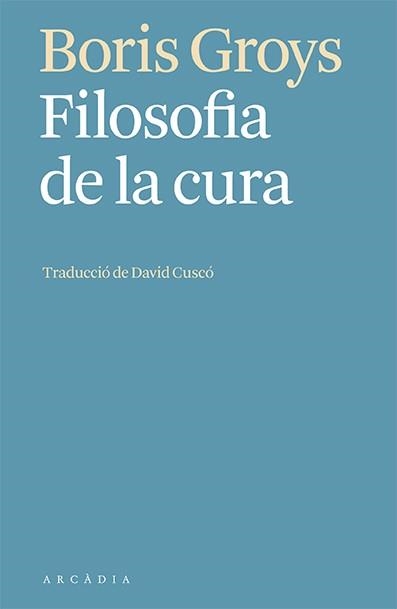 Boris Groys
Filosofia de la cura

Traducció de David Cuscó

ARCÀDIA